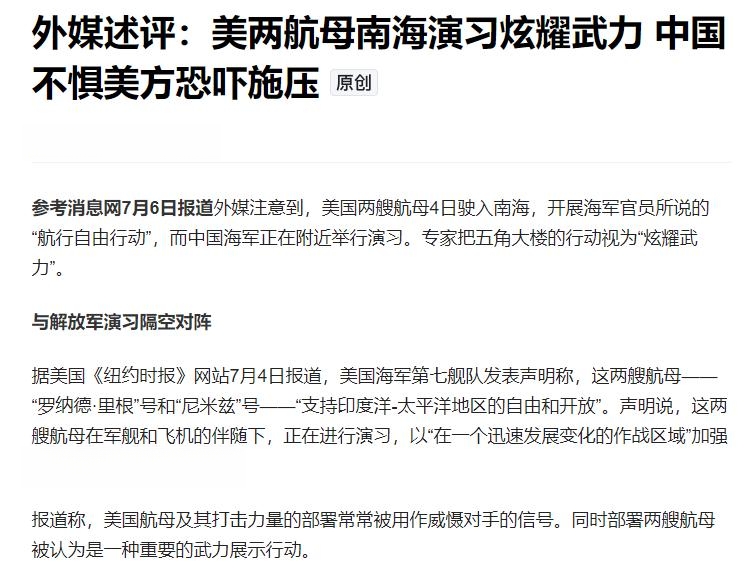 外媒述评：美两航母南海演习炫耀武力 中国不惧美方恐吓施压 原创

参考消息网7月6日报道外媒注意到，美国两艘航母4日驶入南海，开展海军官员所说的“航行自由行动”，而中国海军正在附近举行演习。专家把五角大楼的行动视为“炫耀武力”。

与解放军演习隔空对阵

据美国《纽约时报》网站7月4日报道，美国海军第七舰队发表声明称，这两艘航母——“罗纳德·里根”号和“尼米兹”号——“支持印度洋-太平洋地区的自由和开放”。声明说，这两艘航母在军舰和飞机的伴随下，正在进行演习，以“在一个迅速发展变化的作战区域”加强

报道称，美国航母及其打击力量的部署常常被用作威慑对手的信号。同时部署两艘航母被认为是一种重要的武力展示行动。